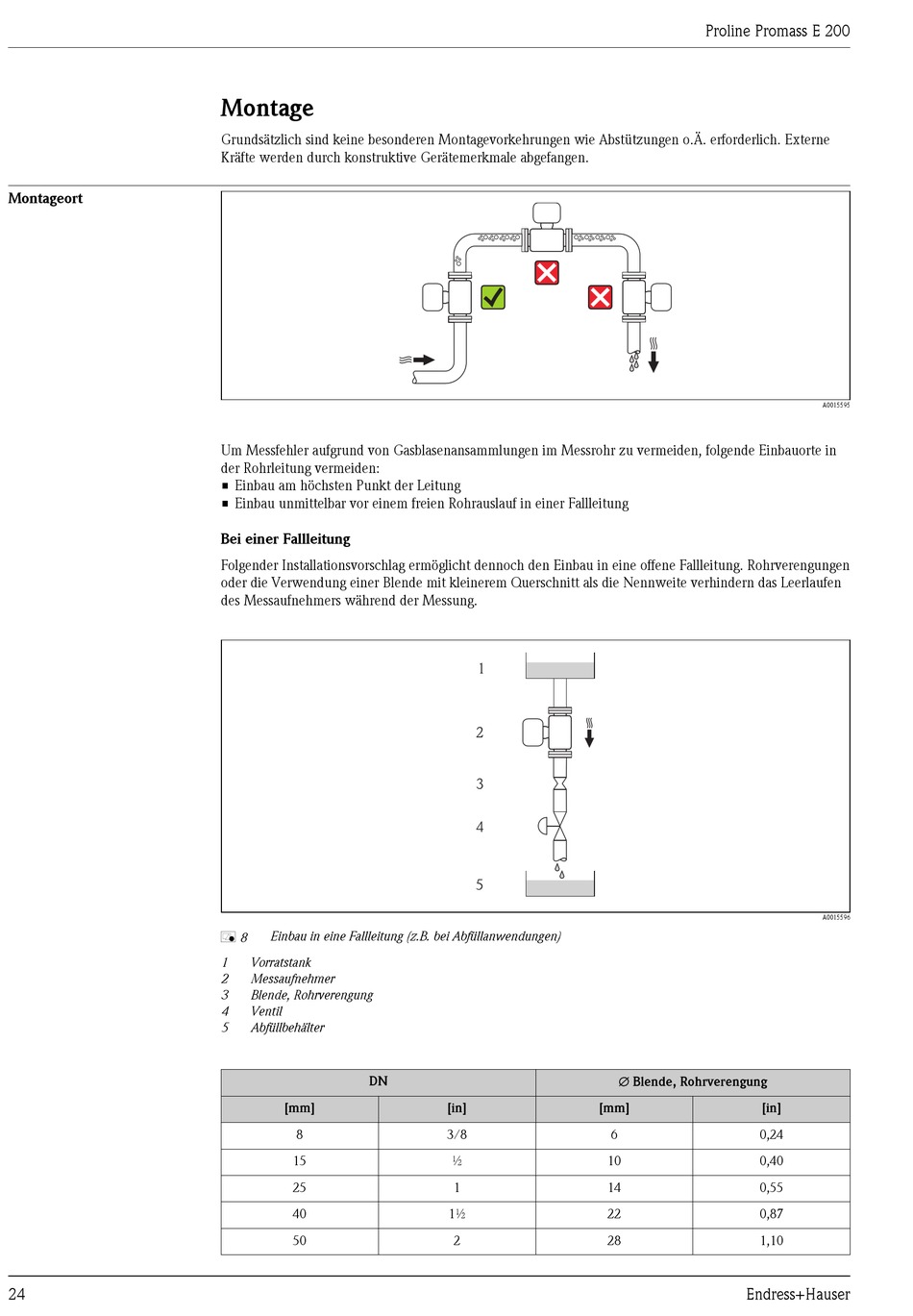 Proline Promass E 200

Montage

Grundsätzlich sind keine besonderen Montagevorkehrungen wie Abstützungen o.Ä. erforderlich. Externe Kräfte werden durch konstruktive Gerätemerkmale abgefangen.

Montageort

A0015595

Um Messfehler aufgrund von Gasblasenansammlungen im Messrohr zu vermeiden, folgende Einbauorte in der Rohrleitung vermeiden:
▪ Einbau am höchsten Punkt der Leitung
▪ Einbau unmittelbar vor einem freien Rohrauslauf in einer Fallleitung

Bei einer Fallleitung

Folgender Installationsvorschlag ermöglicht dennoch den Einbau in eine offene Fallleitung. Rohrverengungen oder die Verwendung einer Blende mit kleinerem Querschnitt als die Nennweite verhindern das Leerlaufen des Messaufnehmers während der Messung.

1
2
3
4
5

A0015596

8 Einbau in eine Fallleitung (z.B. bei Abfüllanwendungen)

1 Vorratstank
2 Messaufnehmer
3 Blende, Rohrverengung
4 Ventil
5 Abfüllbehälter

| DN | | ∅ Blende, Rohrverengung | |
|---|---|---|---|
| [mm] | [in] | [mm] | [in] |
| 8 | 3/8 | 6 | 0,24 |
| 15 | ½ | 10 | 0,40 |
| 25 | 1 | 14 | 0,55 |
| 40 | 1½ | 22 | 0,87 |
| 50 | 2 | 28 | 1,10 |

24 Endress+Hauser